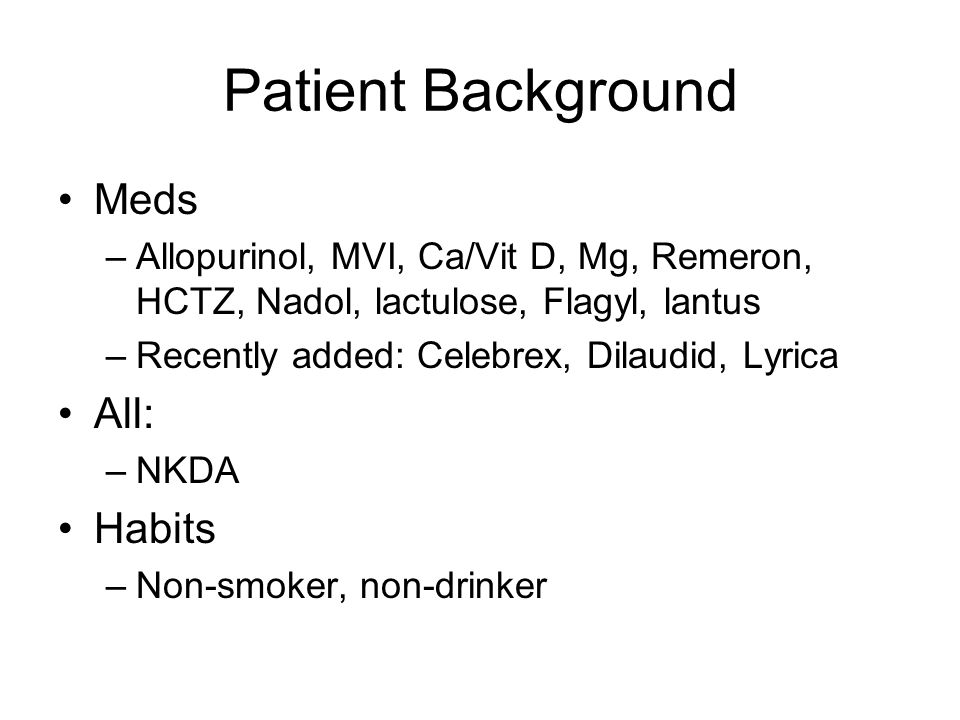 Patient Background

• Meds
– Allopurinol, MVI, Ca/Vit D, Mg, Remeron, HCTZ, Nadol, lactulose, Flagyl, lantus
– Recently added: Celebrex, Dilaudid, Lyrica
• All:
– NKDA
• Habits
– Non-smoker, non-drinker